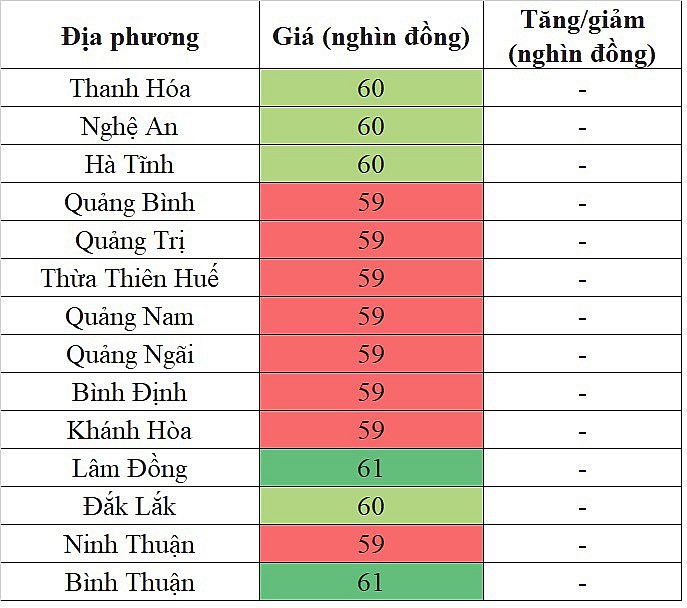 | Địa phương | Giá (nghìn đồng) | Tăng/giảm (nghìn đồng) |
|---|---|---|
| Thanh Hóa | 60 | - |
| Nghệ An | 60 | - |
| Hà Tĩnh | 60 | - |
| Quảng Bình | 59 | - |
| Quảng Trị | 59 | - |
| Thừa Thiên Huế | 59 | - |
| Quảng Nam | 59 | - |
| Quảng Ngãi | 59 | - |
| Bình Định | 59 | - |
| Khánh Hòa | 59 | - |
| Lâm Đồng | 61 | - |
| Đắk Lắk | 60 | - |
| Ninh Thuận | 59 | - |
| Bình Thuận | 61 | - |